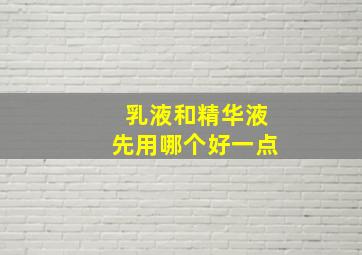 乳液和精华液
先用哪个好一点